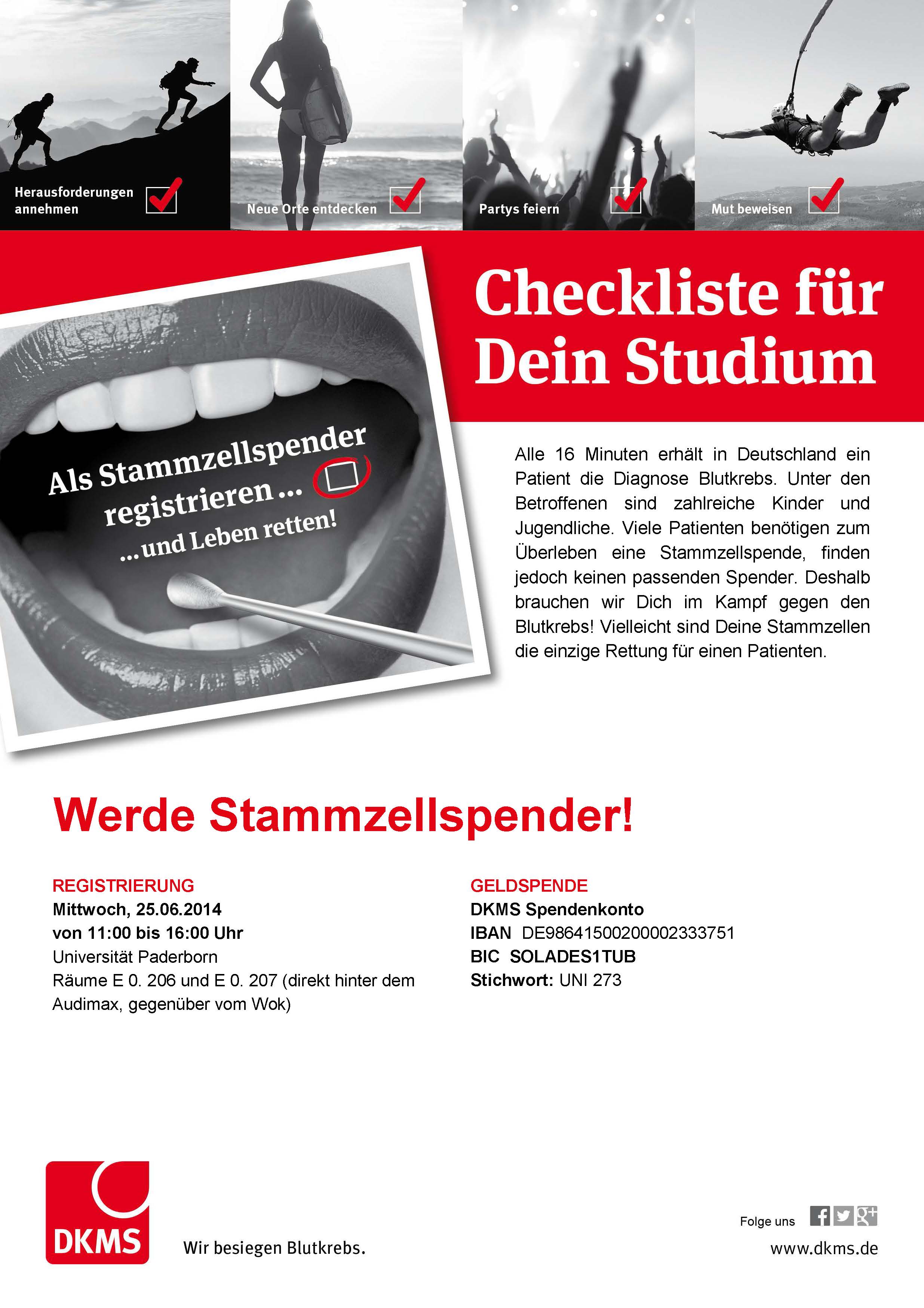 Herausforderungen annehmen ☑

Neue Orte entdecken ☑

Partys feiern ☑

Mut beweisen ☑

Checkliste für Dein Studium

Als Stammzellspender registrieren ... ☐
... und Leben retten!

Alle 16 Minuten erhält in Deutschland ein Patient die Diagnose Blutkrebs. Unter den Betroffenen sind zahlreiche Kinder und Jugendliche. Viele Patienten benötigen zum Überleben eine Stammzellspende, finden jedoch keinen passenden Spender. Deshalb brauchen wir Dich im Kampf gegen den Blutkrebs! Vielleicht sind Deine Stammzellen die einzige Rettung für einen Patienten.

Werde Stammzellspender!

REGISTRIERUNG
Mittwoch, 25.06.2014
von 11:00 bis 16:00 Uhr
Universität Paderborn
Räume E 0. 206 und E 0. 207 (direkt hinter dem Audimax, gegenüber vom Wok)

GELDSPENDE
DKMS Spendenkonto
IBAN DE98641500200002333751
BIC SOLADES1TUB
Stichwort: UNI 273

DKMS

Wir besiegen Blutkrebs.

Folge uns

www.dkms.de